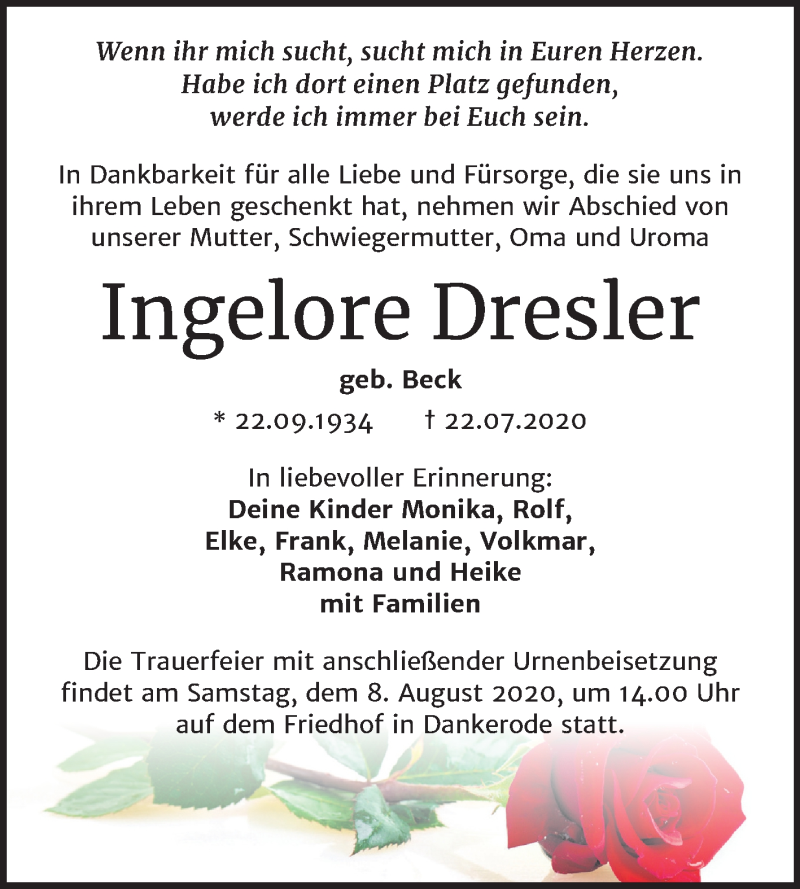 Wenn ihr mich sucht, sucht mich in Euren Herzen.
Habe ich dort einen Platz gefunden,
werde ich immer bei Euch sein.

In Dankbarkeit für alle Liebe und Fürsorge, die sie uns in ihrem Leben geschenkt hat, nehmen wir Abschied von unserer Mutter, Schwiegermutter, Oma und Uroma

Ingelore Dresler

geb. Beck

* 22.09.1934 † 22.07.2020

In liebevoller Erinnerung:
Deine Kinder Monika, Rolf,
Elke, Frank, Melanie, Volkmar,
Ramona und Heike
mit Familien

Die Trauerfeier mit anschließender Urnenbeisetzung findet am Samstag, dem 8. August 2020, um 14.00 Uhr auf dem Friedhof in Dankerode statt.